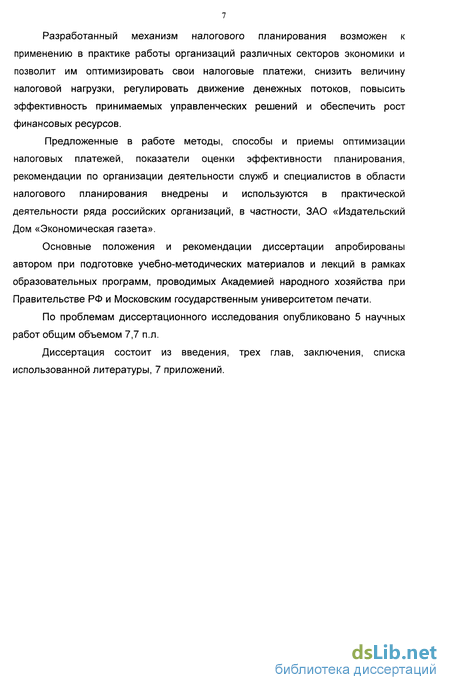 7

Разработанный механизм налогового планирования возможен к применению в практике работы организаций различных секторов экономики и позволит им оптимизировать свои налоговые платежи, снизить величину налоговой нагрузки, регулировать движение денежных потоков, повысить эффективность принимаемых управленческих решений и обеспечить рост финансовых ресурсов.

Предложенные в работе методы, способы и приемы оптимизации налоговых платежей, показатели оценки эффективности планирования, рекомендации по организации деятельности служб и специалистов в области налогового планирования внедрены и используются в практической деятельности ряда российских организаций, в частности, ЗАО «Издательский Дом «Экономическая газета».

Основные положения и рекомендации диссертации апробированы автором при подготовке учебно-методических материалов и лекций в рамках образовательных программ, проводимых Академией народного хозяйства при Правительстве РФ и Московским государственным университетом печати.

По проблемам диссертационного исследования опубликовано 5 научных работ общим объемом 7,7 п.л.

Диссертация состоит из введения, трех глав, заключения, списка использованной литературы, 7 приложений.

dsLib.net
библиотека диссертаций